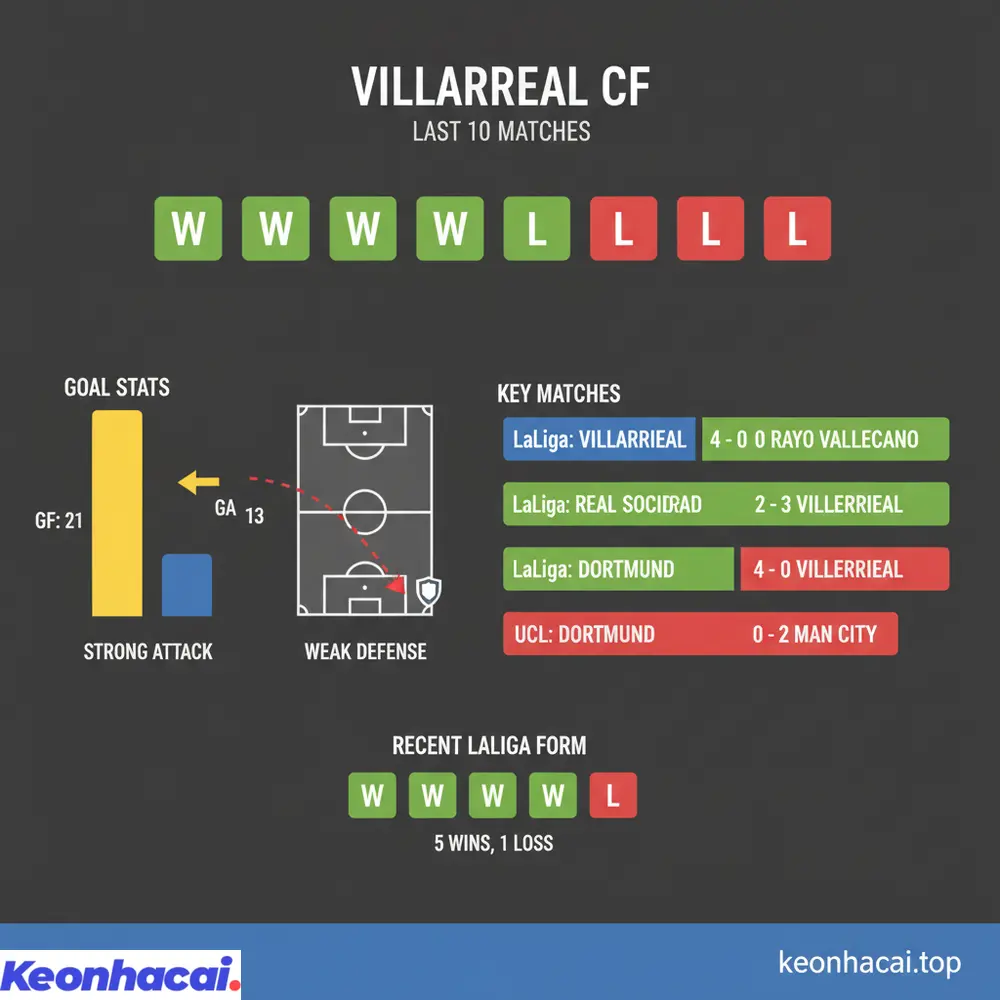 VILLARREAL CF
LAST 10 MATCHES

W W W W L L L L

GOAL STATS

GF: 21

GA 13

STRONG ATTACK

WEAK DEFENSE

KEY MATCHES

LaLiga: VILLARRIEAL 4 - 0 0 RAYO VALLECANO

LaLiga: REAL SOCIDRAD 2 - 3 VILLERRIEAL

LaLiga: DORTMUND 4 - 0 VILLERRIEAL

UCL: DORTMUND 0 - 2 MAN CITY

RECENT LALIGA FORM

W W W W L

5 WINS, 1 LOSS

Keonhacai.

keonhacai.top